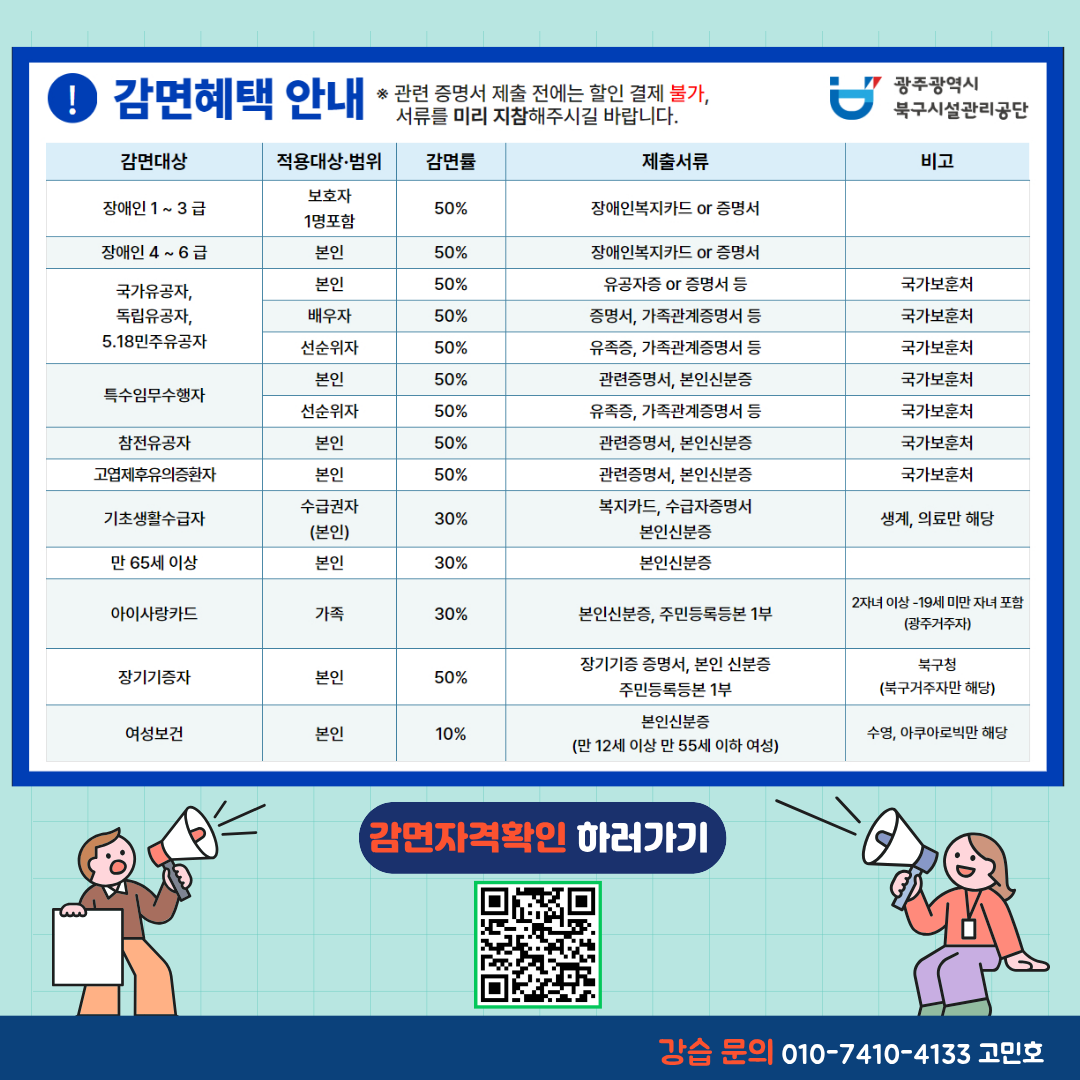 ! 감면혜택 안내 ※ 관련 증명서 제출 전에는 할인 결제 불가, 서류를 미리 지참해주시길 바랍니다.

광주광역시 북구시설관리공단

| 감면대상 | 적용대상·범위 | 감면률 | 제출서류 | 비고 |
|---|---|---|---|---|
| 장애인 1 ~ 3 급 | 보호자 1명포함 | 50% | 장애인복지카드 or 증명서 | |
| 장애인 4 ~ 6 급 | 본인 | 50% | 장애인복지카드 or 증명서 | |
| 국가유공자, 독립유공자, 5.18민주유공자 | 본인 | 50% | 유공자증 or 증명서 등 | 국가보훈처 |
| | 배우자 | 50% | 증명서, 가족관계증명서 등 | 국가보훈처 |
| | 선순위자 | 50% | 유족증, 가족관계증명서 등 | 국가보훈처 |
| 특수임무수행자 | 본인 | 50% | 관련증명서, 본인신분증 | 국가보훈처 |
| | 선순위자 | 50% | 유족증, 가족관계증명서 등 | 국가보훈처 |
| 참전유공자 | 본인 | 50% | 관련증명서, 본인신분증 | 국가보훈처 |
| 고엽제후유의증환자 | 본인 | 50% | 관련증명서, 본인신분증 | 국가보훈처 |
| 기초생활수급자 | 수급권자 (본인) | 30% | 복지카드, 수급자증명서 본인신분증 | 생계, 의료만 해당 |
| 만 65세 이상 | 본인 | 30% | 본인신분증 | |
| 아이사랑카드 | 가족 | 30% | 본인신분증, 주민등록등본 1부 | 2자녀 이상 -19세 미만 자녀 포함 (광주거주자) |
| 장기기증자 | 본인 | 50% | 장기기증 증명서, 본인 신분증 주민등록등본 1부 | 북구청 (북구거주자만 해당) |
| 여성보건 | 본인 | 10% | 본인신분증 (만 12세 이상 만 55세 이하 여성) | 수영, 아쿠아로빅만 해당 |

감면자격확인 하러가기

강습 문의 010-7410-4133 고민호